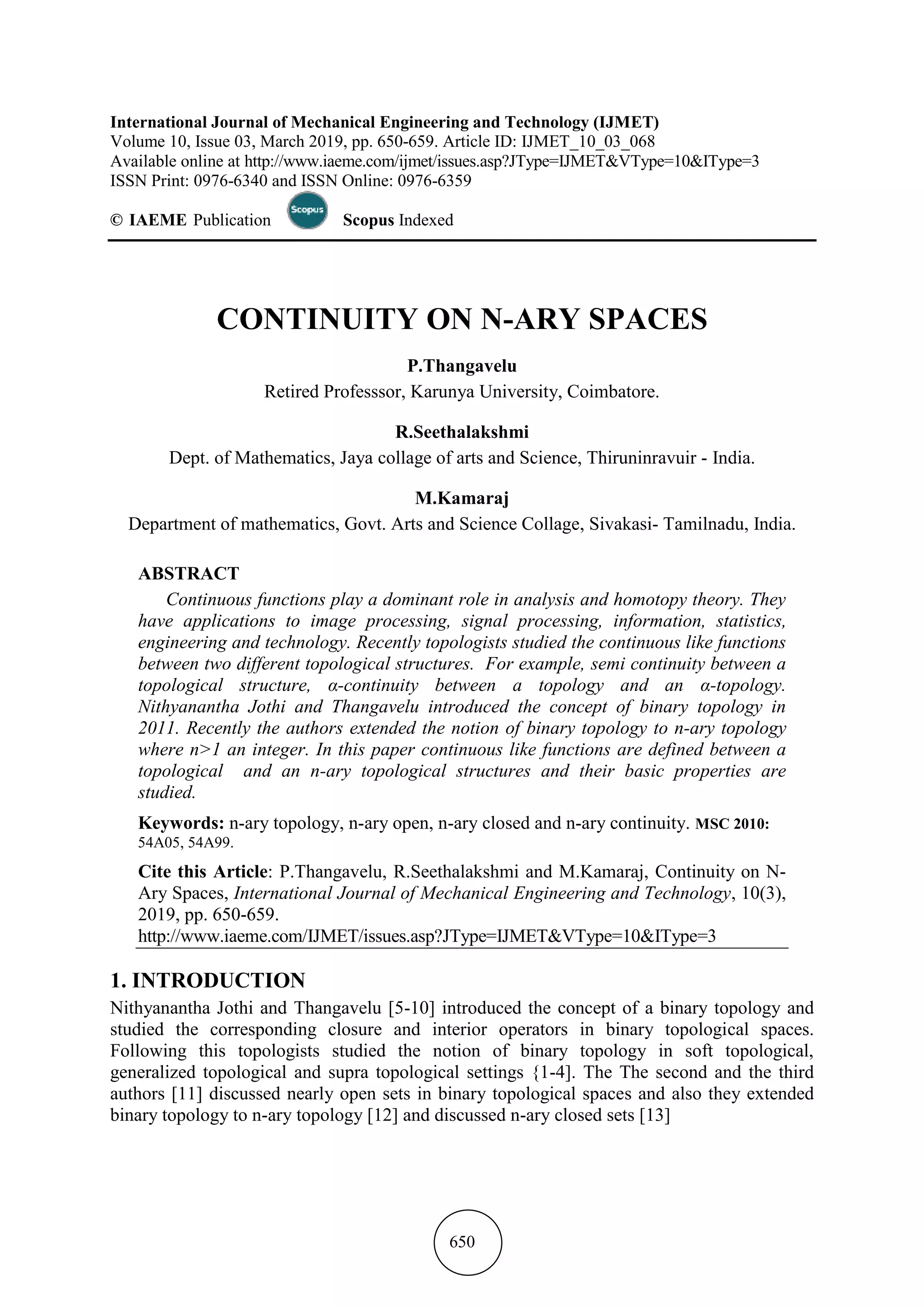 International Journal of Mechanical Engineering and Technology (IJMET)
Volume 10, Issue 03, March 2019, pp. 650-659. Article ID: IJMET_10_03_068
Available online at http://www.iaeme.com/ijmet/issues.asp?JType=IJMET&VType=10&IType=3
ISSN Print: 0976-6340 and ISSN Online: 0976-6359

© IAEME Publication Scopus Scopus Indexed

CONTINUITY ON N-ARY SPACES

P.Thangavelu
Retired Professsor, Karunya University, Coimbatore.

R.Seethalakshmi
Dept. of Mathematics, Jaya collage of arts and Science, Thiruninravuir - India.

M.Kamaraj
Department of mathematics, Govt. Arts and Science Collage, Sivakasi- Tamilnadu, India.

ABSTRACT
Continuous functions play a dominant role in analysis and homotopy theory. They have applications to image processing, signal processing, information, statistics, engineering and technology. Recently topologists studied the continuous like functions between two different topological structures. For example, semi continuity between a topological structure, α-continuity between a topology and an α-topology. Nithyanantha Jothi and Thangavelu introduced the concept of binary topology in 2011. Recently the authors extended the notion of binary topology to n-ary topology where n>1 an integer. In this paper continuous like functions are defined between a topological and an n-ary topological structures and their basic properties are studied.

Keywords: n-ary topology, n-ary open, n-ary closed and n-ary continuity. MSC 2010: 54A05, 54A99.

Cite this Article: P.Thangavelu, R.Seethalakshmi and M.Kamaraj, Continuity on N-Ary Spaces, International Journal of Mechanical Engineering and Technology, 10(3), 2019, pp. 650-659.
http://www.iaeme.com/IJMET/issues.asp?JType=IJMET&VType=10&IType=3

1. INTRODUCTION
Nithyanantha Jothi and Thangavelu [5-10] introduced the concept of a binary topology and studied the corresponding closure and interior operators in binary topological spaces. Following this topologists studied the notion of binary topology in soft topological, generalized topological and supra topological settings {1-4]. The The second and the third authors [11] discussed nearly open sets in binary topological spaces and also they extended binary topology to n-ary topology [12] and discussed n-ary closed sets [13]

650